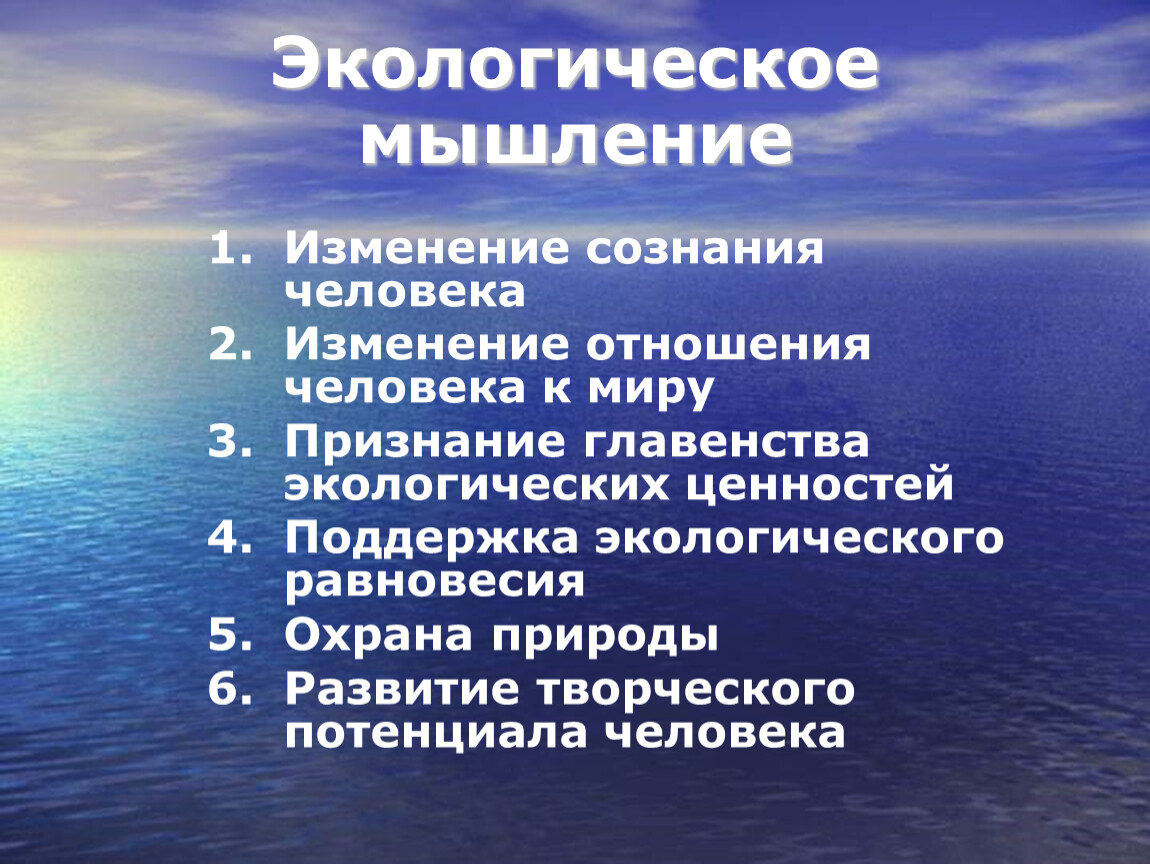 Экологическое мышление

1. Изменение сознания человека
2. Изменение отношения человека к миру
3. Признание главенства экологических ценностей
4. Поддержка экологического равновесия
5. Охрана природы
6. Развитие творческого потенциала человека